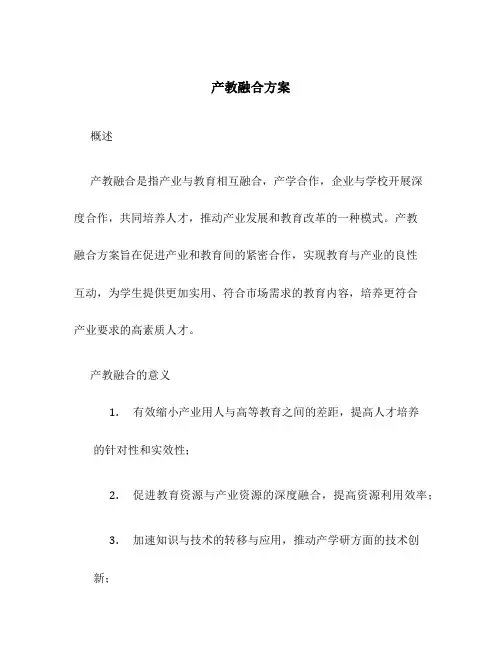 产教融合方案

概述

产教融合是指产业与教育相互融合，产学合作，企业与学校开展深度合作，共同培养人才，推动产业发展和教育改革的一种模式。产教融合方案旨在促进产业和教育间的紧密合作，实现教育与产业的良性互动，为学生提供更加实用、符合市场需求的教育内容，培养更符合产业要求的高素质人才。

产教融合的意义

1. 有效缩小产业用人与高等教育之间的差距，提高人才培养的针对性和实效性；

2. 促进教育资源与产业资源的深度融合，提高资源利用效率；

3. 加速知识与技术的转移与应用，推动产学研方面的技术创新；